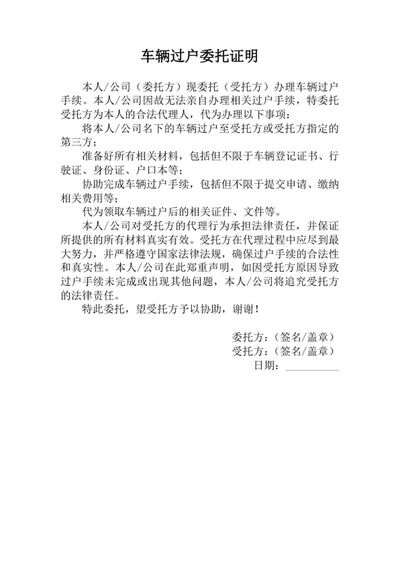 车辆过户委托证明

本人/公司（委托方）现委托（受托方）办理车辆过户手续。本人/公司因故无法亲自办理相关过户手续，特委托受托方为本人的合法代理人，代为办理以下事项：

将本人/公司名下的车辆过户至受托方或受托方指定的第三方；

准备好所有相关材料，包括但不限于车辆登记证书、行驶证、身份证、户口本等；

协助完成车辆过户手续，包括但不限于提交申请、缴纳相关费用等；

代为领取车辆过户后的相关证件、文件等。

本人/公司对受托方的代理行为承担法律责任，并保证所提供的所有材料真实有效。受托方在代理过程中应尽到最大努力，并严格遵守国家法律法规，确保过户手续的合法性和真实性。本人/公司在此郑重声明，如因受托方原因导致过户手续未完成或出现其他问题，本人/公司将追究受托方的法律责任。

特此委托，望受托方予以协助，谢谢！

委托方：（签名/盖章）
受托方：（签名/盖章）
日期：__________